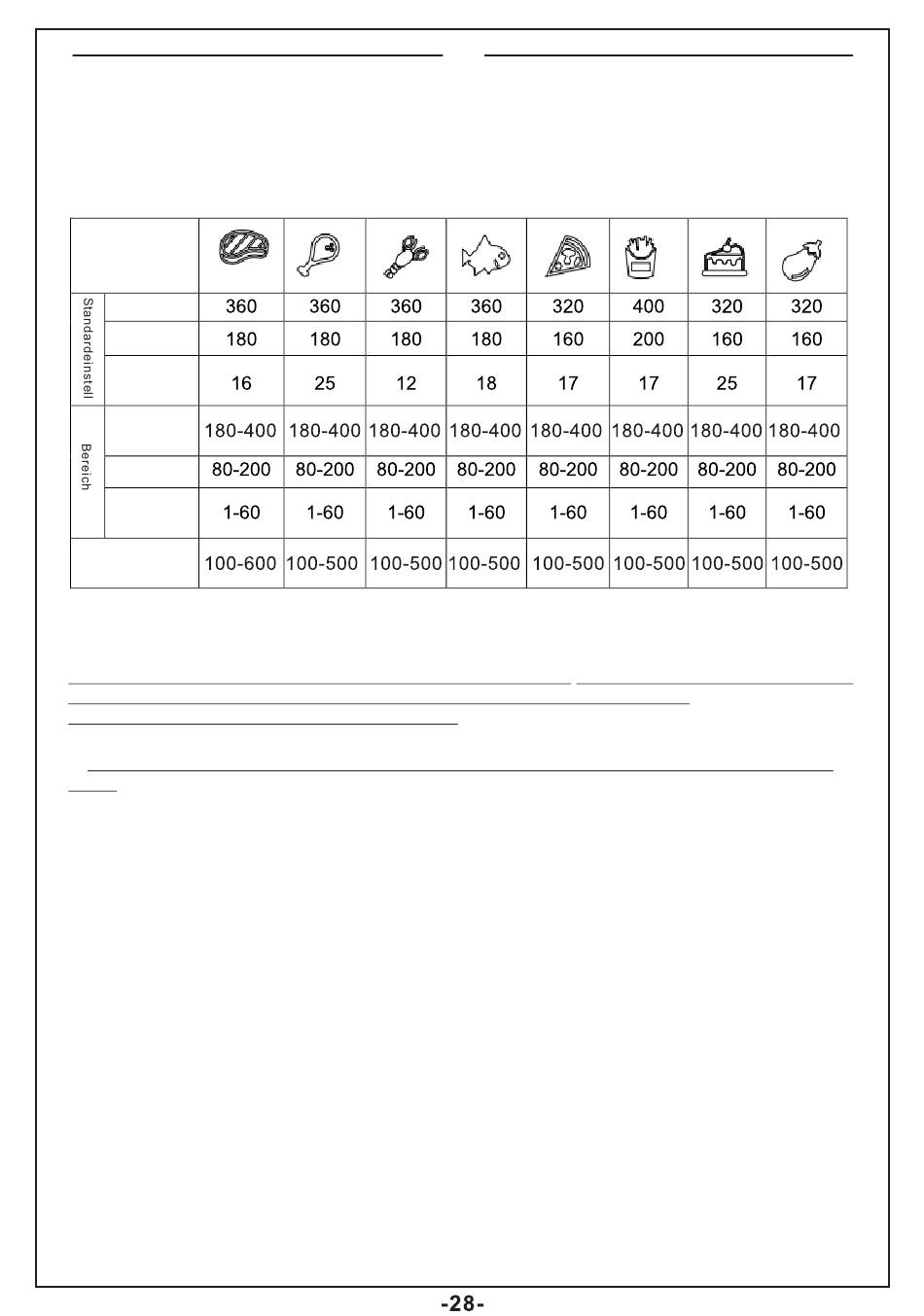 | | | | | | | | | | |
|---|---|---|---|---|---|---|---|---|---|
| Standardeinstell | | 360 | 360 | 360 | 360 | 320 | 400 | 320 | 320 |
| | | 180 | 180 | 180 | 180 | 160 | 200 | 160 | 160 |
| | | 16 | 25 | 12 | 18 | 17 | 17 | 25 | 17 |
| Bereich | | 180-400 | 180-400 | 180-400 | 180-400 | 180-400 | 180-400 | 180-400 | 180-400 |
| | | 80-200 | 80-200 | 80-200 | 80-200 | 80-200 | 80-200 | 80-200 | 80-200 |
| | | 1-60 | 1-60 | 1-60 | 1-60 | 1-60 | 1-60 | 1-60 | 1-60 |
| | | 100-600 | 100-500 | 100-500 | 100-500 | 100-500 | 100-500 | 100-500 | 100-500 |

-28-